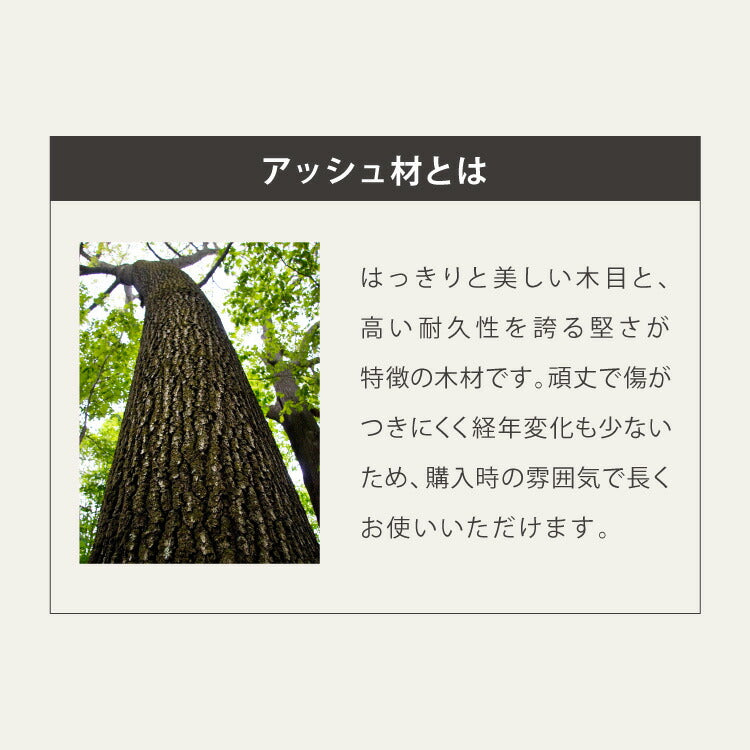 アッシュ材とは

はっきりと美しい木目と、高い耐久性を誇る堅さが特徴の木材です。頑丈で傷がつきにくく経年変化も少ないため、購入時の雰囲気で長くお使いいただけます。